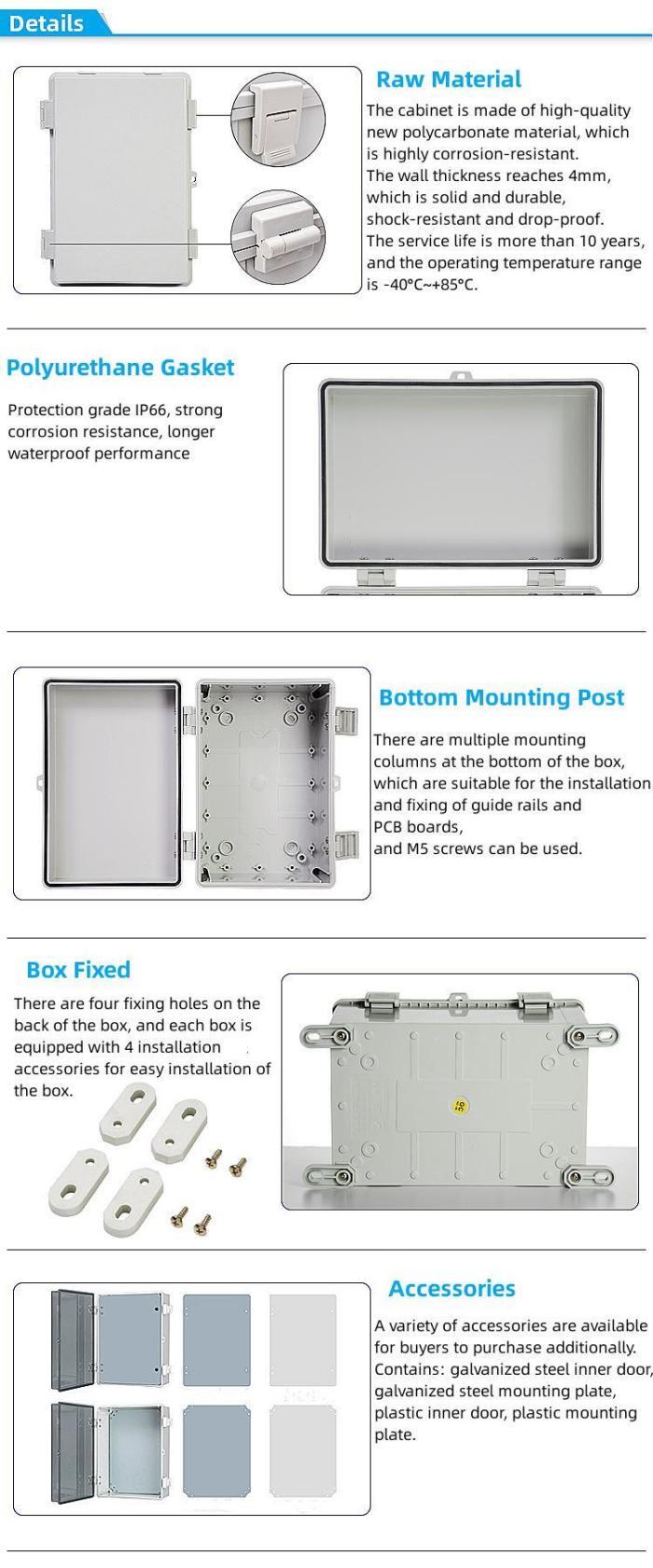 Details

Raw Material

The cabinet is made of high-quality new polycarbonate material, which is highly corrosion-resistant.
The wall thickness reaches 4mm, which is solid and durable, shock-resistant and drop-proof.
The service life is more than 10 years, and the operating temperature range is -40°C~+85°C.

Polyurethane Gasket

Protection grade IP66, strong corrosion resistance, longer waterproof performance

Bottom Mounting Post

There are multiple mounting columns at the bottom of the box, which are suitable for the installation and fixing of guide rails and PCB boards,
and M5 screws can be used.

Box Fixed

There are four fixing holes on the back of the box, and each box is equipped with 4 installation accessories for easy installation of the box.

Accessories

A variety of accessories are available for buyers to purchase additionally.
Contains: galvanized steel inner door, galvanized steel mounting plate, plastic inner door, plastic mounting plate.